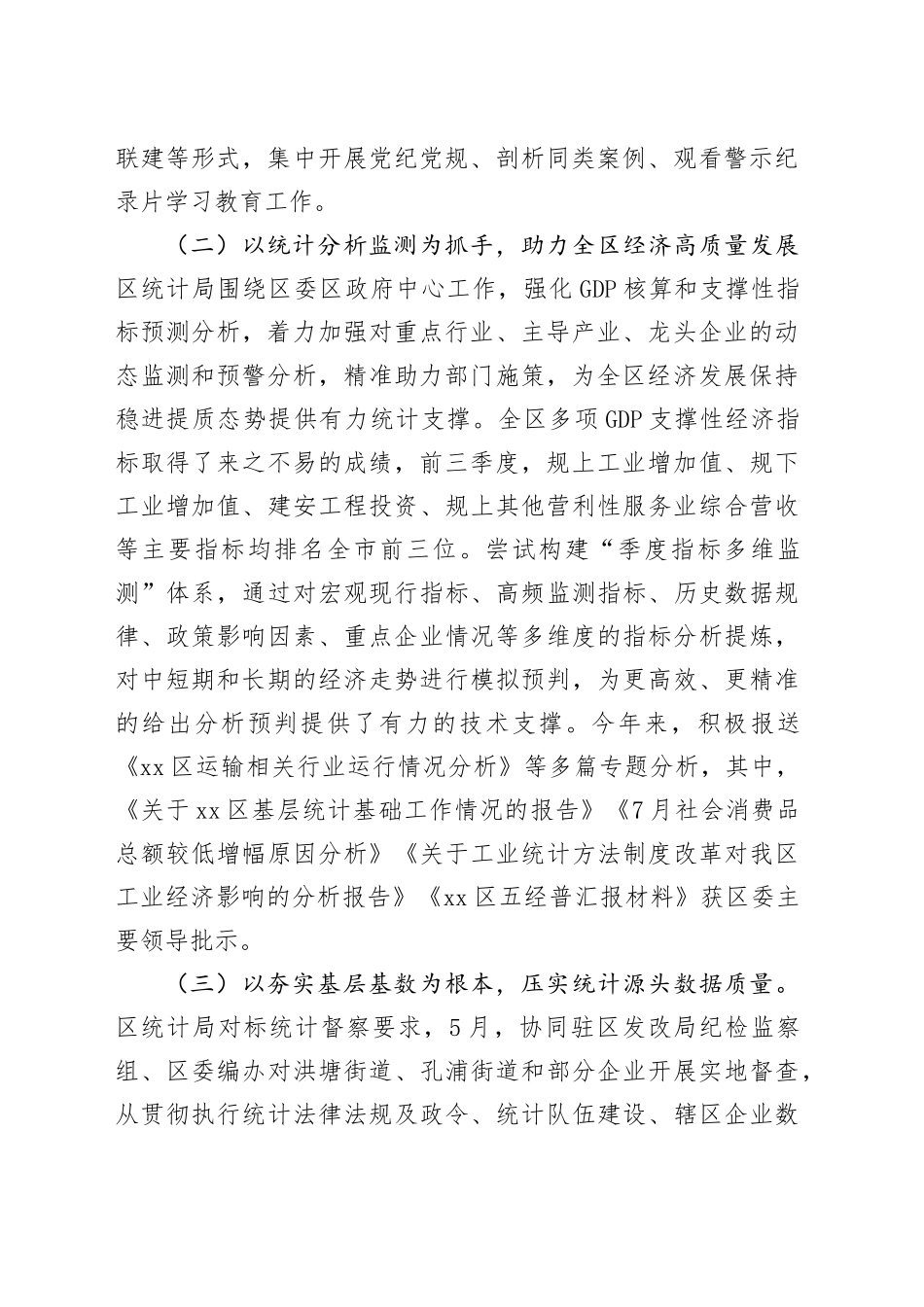 联建等形式，集中开展党纪党规、剖析同类案例、观看警示纪录片学习教育工作。

（二）以统计分析监测为抓手，助力全区经济高质量发展区统计局围绕区委区政府中心工作，强化GDP核算和支撑性指标预测分析，着力加强对重点行业、主导产业、龙头企业的动态监测和预警分析，精准助力部门施策，为全区经济发展保持稳进提质态势提供有力统计支撑。全区多项GDP支撑性经济指标取得了来之不易的成绩，前三季度，规上工业增加值、规下工业增加值、建安工程投资、规上其他营利性服务业综合营收等主要指标均排名全市前三位。尝试构建“季度指标多维监测”体系，通过对宏观现行指标、高频监测指标、历史数据规律、政策影响因素、重点企业情况等多维度的指标分析提炼，对中短期和长期的经济走势进行模拟预判，为更高效、更精准的给出分析预判提供了有力的技术支撑。今年来，积极报送《xx区运输相关行业运行情况分析》等多篇专题分析，其中，《关于xx区基层统计基础工作情况的报告》《7月社会消费品总额较低增幅原因分析》《关于工业统计方法制度改革对我区工业经济影响的分析报告》《xx区五经普汇报材料》获区委主要领导批示。

（三）以夯实基层基数为根本，压实统计源头数据质量。区统计局对标统计督察要求，5月，协同驻区发改局纪检监察组、区委编办对洪塘街道、孔浦街道和部分企业开展实地督查，从贯彻执行统计法律法规及政令、统计队伍建设、辖区企业数